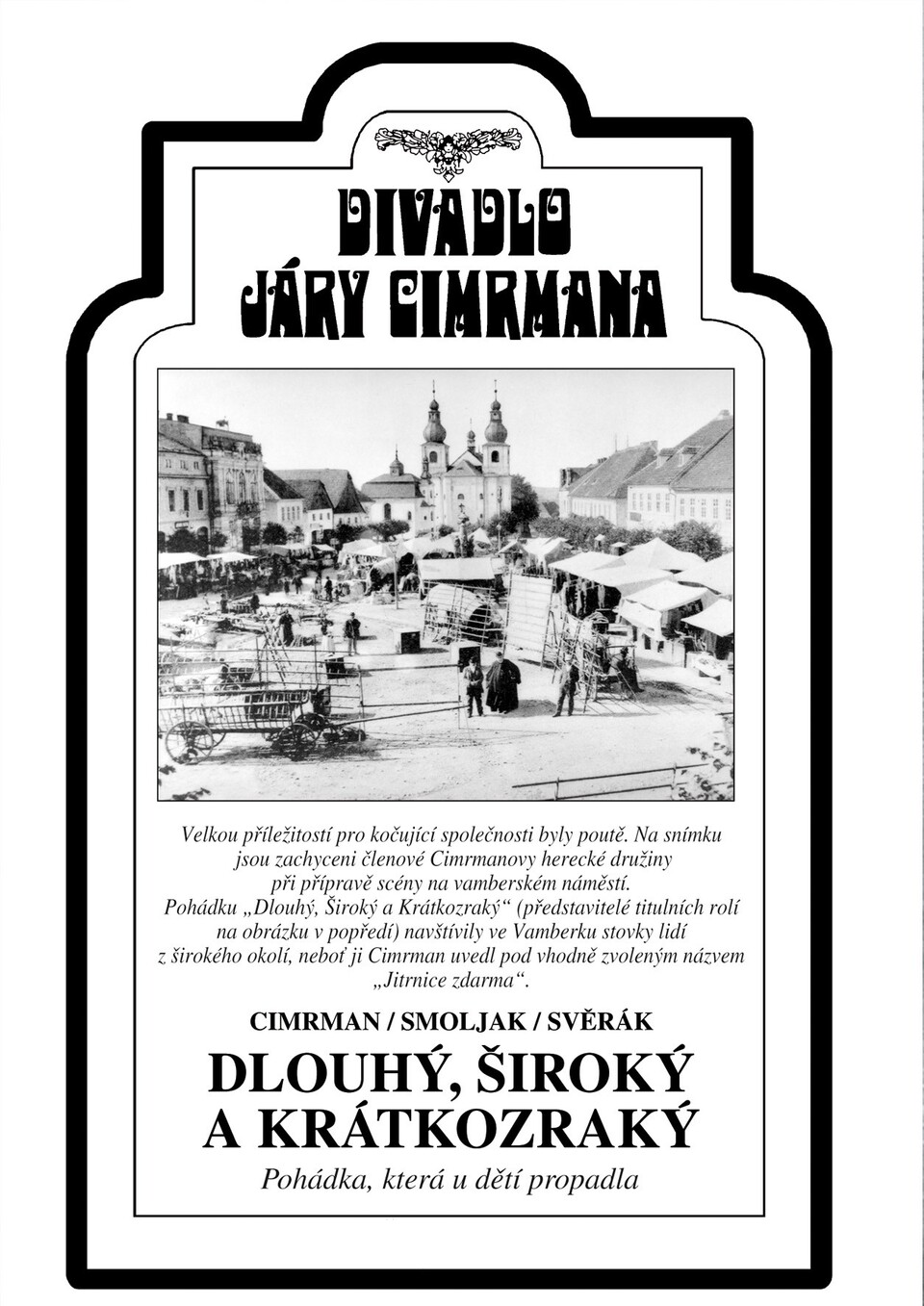 DIVADLO JÁRY CIMRMANA

Velkou příležitostí pro kočující společnosti byly poutě. Na snímku jsou zachyceni členové Cimrmanovy herecké družiny při přípravě scény na vamberském náměstí. Pohádku „Dlouhý, Široký a Krátkozraký“ (představitelé titulních rolí na obrázku v popředí) navštívily ve Vamberku stovky lidí z širokého okolí, neboť ji Cimrman uvedl pod vhodně zvoleným názvem „Jitrnice zdarma“.

CIMRMAN / SMOLJAK / SVĚRÁK

DLOUHÝ, ŠIROKÝ A KRÁTKOZRAKÝ

Pohádka, která u dětí propadla